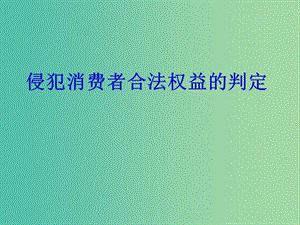 侵犯消费者合法权益的判定